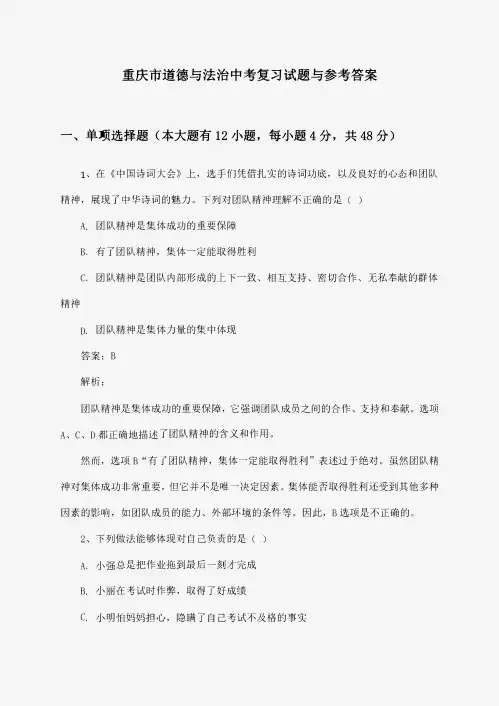 重庆市道德与法治中考复习试题与参考答案

一、单项选择题（本大题有12小题，每小题4分，共48分）

1、在《中国诗词大会》上，选手们凭借扎实的诗词功底，以及良好的心态和团队精神，展现了中华诗词的魅力。下列对团队精神理解不正确的是（ ）

A. 团队精神是集体成功的重要保障

B. 有了团队精神，集体一定能取得胜利

C. 团队精神是团队内部形成的上下一致、相互支持、密切合作、无私奉献的群体精神

D. 团队精神是集体力量的集中体现

答案：B

解析：

团队精神是集体成功的重要保障，它强调团队成员之间的合作、支持和奉献。选项A、C、D都正确地描述了团队精神的含义和作用。

然而，选项B“有了团队精神，集体一定能取得胜利”表述过于绝对。虽然团队精神对集体成功非常重要，但它并不是唯一决定因素。集体能否取得胜利还受到其他多种因素的影响，如团队成员的能力、外部环境的条件等。因此，B选项是不正确的。

2、下列做法能够体现对自己负责的是（ ）

A. 小强总是把作业拖到最后一刻才完成

B. 小丽在考试时作弊，取得了好成绩

C. 小明怕妈妈担心，隐瞒了自己考试不及格的事实